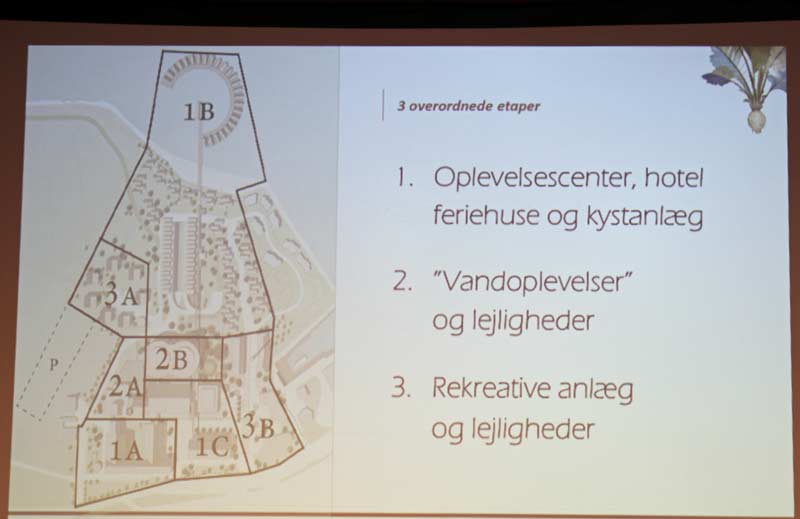 1B

3A

P

2B

2A

3B

1A

1C

3 overordnede etaper

1. Oplevelsescenter, hotel feriehuse og kystanlæg

2. "Vandoplevelser" og lejligheder

3. Rekreative anlæg og lejligheder